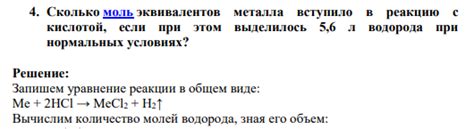 4. Сколько моль эквивалентов металла вступило в реакцию с кислотой, если при этом выделилось 5,6 л водорода при нормальных условиях?

Решение:
Запишем уравнение реакции в общем виде:
$Me + 2HCl \rightarrow MeCl_2 + H_2\uparrow$
Вычислим количество молей водорода, зная его объем: